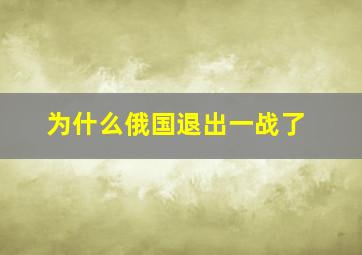 为什么俄国退出一战了